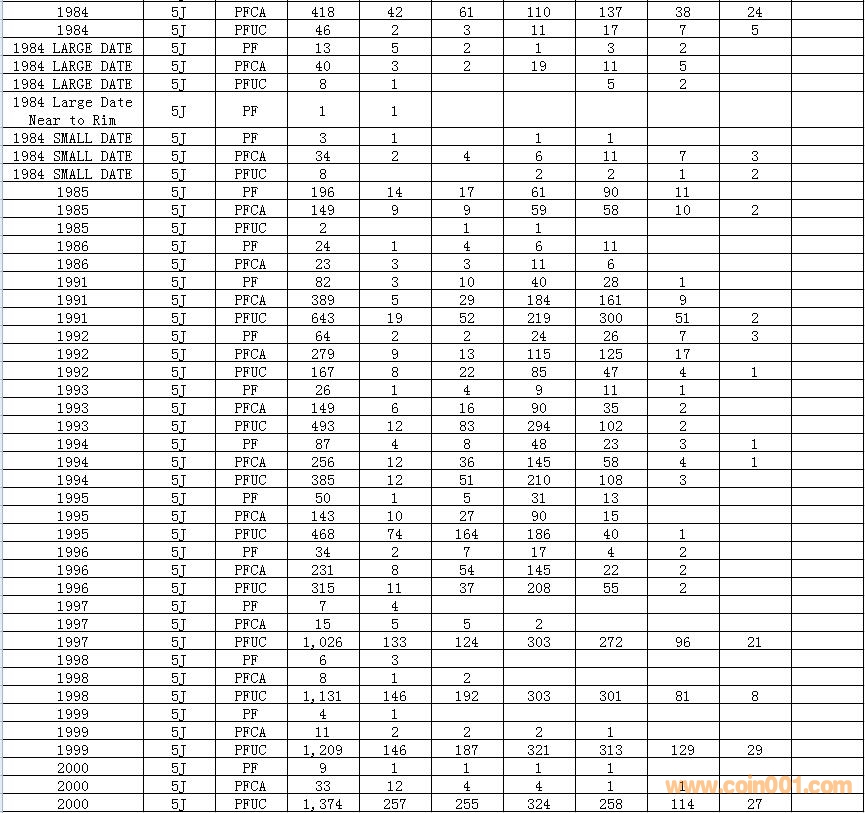 | 1984 | 5J | PFCA | 418 | 42 | 61 | 110 | 137 | 38 | 24 | |
|---|---|---|---|---|---|---|---|---|---|---|
| 1984 | 5J | PFUC | 46 | 2 | 3 | 11 | 17 | 7 | 5 | |
| 1984 LARGE DATE | 5J | PF | 13 | 5 | 2 | 1 | 3 | 2 | | |
| 1984 LARGE DATE | 5J | PFCA | 40 | 3 | 2 | 19 | 11 | 5 | | |
| 1984 LARGE DATE | 5J | PFUC | 8 | 1 | | | 5 | 2 | | |
| 1984 Large Date Near to Rim | 5J | PF | 1 | 1 | | | | | | |
| 1984 SMALL DATE | 5J | PF | 3 | 1 | | 1 | 1 | | | |
| 1984 SMALL DATE | 5J | PFCA | 34 | 2 | 4 | 6 | 11 | 7 | 3 | |
| 1984 SMALL DATE | 5J | PFUC | 8 | | | 2 | 2 | 1 | 2 | |
| 1985 | 5J | PF | 196 | 14 | 17 | 61 | 90 | 11 | | |
| 1985 | 5J | PFCA | 149 | 9 | 9 | 59 | 58 | 10 | 2 | |
| 1985 | 5J | PFUC | 2 | | 1 | 1 | | | | |
| 1986 | 5J | PF | 24 | 1 | 4 | 6 | 11 | | | |
| 1986 | 5J | PFCA | 23 | 3 | 3 | 11 | 6 | | | |
| 1991 | 5J | PF | 82 | 3 | 10 | 40 | 28 | 1 | | |
| 1991 | 5J | PFCA | 389 | 5 | 29 | 184 | 161 | 9 | | |
| 1991 | 5J | PFUC | 643 | 19 | 52 | 219 | 300 | 51 | 2 | |
| 1992 | 5J | PF | 64 | 2 | 2 | 24 | 26 | 7 | 3 | |
| 1992 | 5J | PFCA | 279 | 9 | 13 | 115 | 125 | 17 | | |
| 1992 | 5J | PFUC | 167 | 8 | 22 | 85 | 47 | 4 | 1 | |
| 1993 | 5J | PF | 26 | 1 | 4 | 9 | 11 | 1 | | |
| 1993 | 5J | PFCA | 149 | 6 | 16 | 90 | 35 | 2 | | |
| 1993 | 5J | PFUC | 493 | 12 | 83 | 294 | 102 | 2 | | |
| 1994 | 5J | PF | 87 | 4 | 8 | 48 | 23 | 3 | 1 | |
| 1994 | 5J | PFCA | 256 | 12 | 36 | 145 | 58 | 4 | 1 | |
| 1994 | 5J | PFUC | 385 | 12 | 51 | 210 | 108 | 3 | | |
| 1995 | 5J | PF | 50 | 1 | 5 | 31 | 13 | | | |
| 1995 | 5J | PFCA | 143 | 10 | 27 | 90 | 15 | | | |
| 1995 | 5J | PFUC | 468 | 74 | 164 | 186 | 40 | 1 | | |
| 1996 | 5J | PF | 34 | 2 | 7 | 17 | 4 | 2 | | |
| 1996 | 5J | PFCA | 231 | 8 | 54 | 145 | 22 | 2 | | |
| 1996 | 5J | PFUC | 315 | 11 | 37 | 208 | 55 | 2 | | |
| 1997 | 5J | PF | 7 | 4 | | | | | | |
| 1997 | 5J | PFCA | 15 | 5 | 5 | 2 | | | | |
| 1997 | 5J | PFUC | 1,026 | 133 | 124 | 303 | 272 | 96 | 21 | |
| 1998 | 5J | PF | 6 | 3 | | | | | | |
| 1998 | 5J | PFCA | 8 | 1 | 2 | | | | | |
| 1998 | 5J | PFUC | 1,131 | 146 | 192 | 303 | 301 | 81 | 8 | |
| 1999 | 5J | PF | 4 | 1 | | | | | | |
| 1999 | 5J | PFCA | 11 | 2 | 2 | 2 | 1 | | | |
| 1999 | 5J | PFUC | 1,209 | 146 | 187 | 321 | 313 | 129 | 29 | |
| 2000 | 5J | PF | 9 | 1 | 1 | 1 | 1 | | | |
| 2000 | 5J | PFCA | 33 | 12 | 4 | 4 | 1 | 1 | | |
| 2000 | 5J | PFUC | 1,374 | 257 | 255 | 324 | 258 | 114 | 27 | |

www.coin001.com